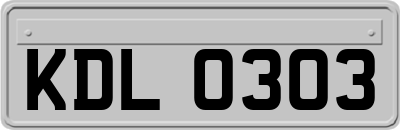 KDL 0303